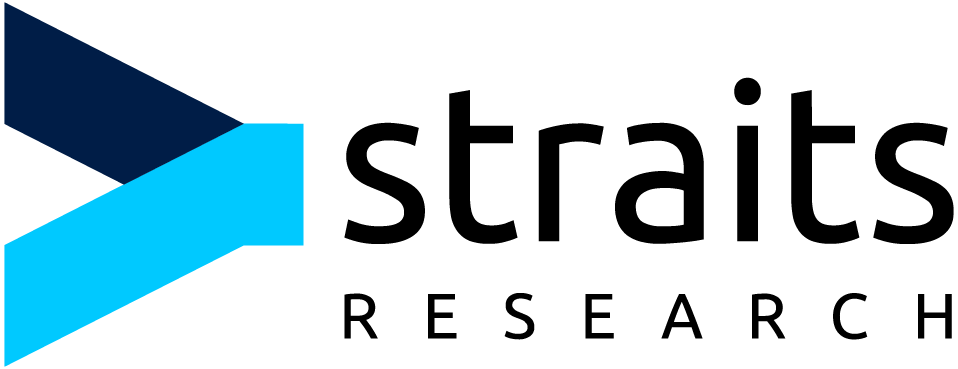 straits
RESEARCH